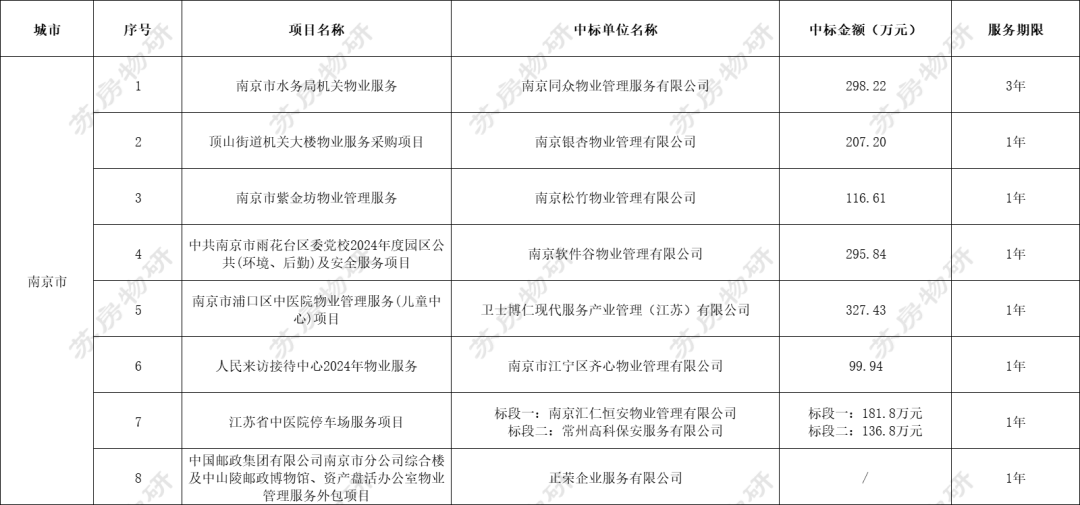 | 城市 | 序号 | 项目名称 | 中标单位名称 | 中标金额（万元） | 服务期限 |
|---|---|---|---|---|---|
| 南京市 | 1 | 南京市水务局机关物业服务 | 南京同众物业管理服务有限公司 | 298.22 | 3年 |
| | 2 | 顶山街道机关大楼物业服务采购项目 | 南京银杏物业管理有限公司 | 207.20 | 1年 |
| | 3 | 南京市紫金坊物业管理服务 | 南京松竹物业管理有限公司 | 116.61 | 1年 |
| | 4 | 中共南京市雨花台区委党校2024年度园区公共(环境、后勤)及安全服务项目 | 南京软件谷物业管理有限公司 | 295.84 | 1年 |
| | 5 | 南京市浦口区中医院物业管理服务(儿童中心)项目 | 卫士博仁现代服务产业管理（江苏）有限公司 | 327.43 | 1年 |
| | 6 | 人民来访接待中心2024年物业服务 | 南京市江宁区齐心物业管理有限公司 | 99.94 | 1年 |
| | 7 | 江苏省中医院停车场服务项目 | 标段一：南京汇仁恒安物业管理有限公司 标段二：常州高科保安服务有限公司 | 标段一：181.8万元 标段二：136.8万元 | 1年 |
| | 8 | 中国邮政集团有限公司南京市分公司综合楼及中山陵邮政博物馆、资产盘活办公室物业管理服务外包项目 | 正荣企业服务有限公司 | / | 1年 |

苏房物研